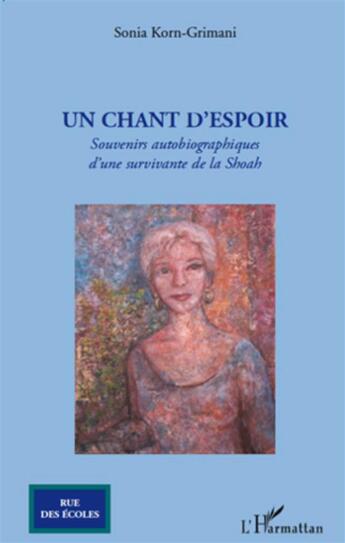 Sonia Korn-Grimani

UN CHANT D'ESPOIR
Souvenirs autobiographiques d'une survivante de la Shoah

RUE DES ÉCOLES

L'Harmattan